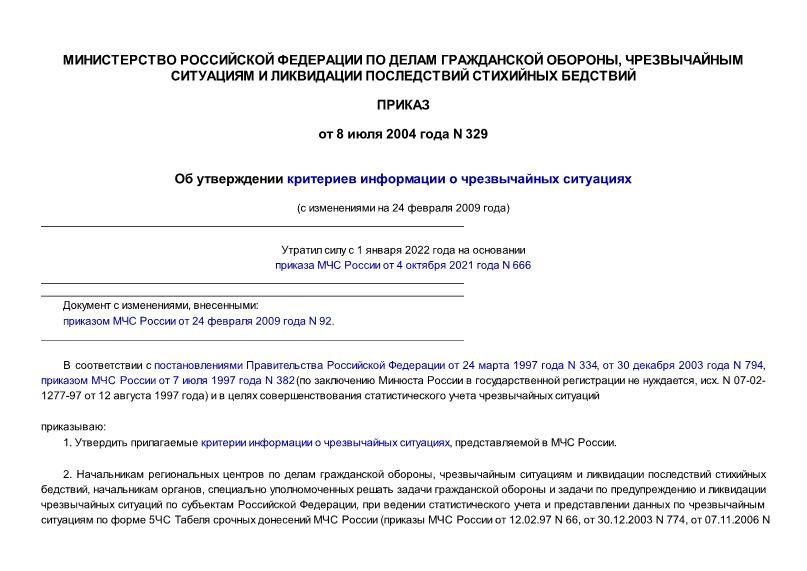 МИНИСТЕРСТВО РОССИЙСКОЙ ФЕДЕРАЦИИ ПО ДЕЛАМ ГРАЖДАНСКОЙ ОБОРОНЫ, ЧРЕЗВЫЧАЙНЫМ СИТУАЦИЯМ И ЛИКВИДАЦИИ ПОСЛЕДСТВИЙ СТИХИЙНЫХ БЕДСТВИЙ

ПРИКАЗ

от 8 июля 2004 года N 329

Об утверждении критериев информации о чрезвычайных ситуациях

(с изменениями на 24 февраля 2009 года)

Утратил силу с 1 января 2022 года на основании приказа МЧС России от 4 октября 2021 года N 666

Документ с изменениями, внесенными:
приказом МЧС России от 24 февраля 2009 года N 92.

В соответствии с постановлениями Правительства Российской Федерации от 24 марта 1997 года N 334, от 30 декабря 2003 года N 794, приказом МЧС России от 7 июля 1997 года N 382 (по заключению Минюста России в государственной регистрации не нуждается, исх. N 07-02-1277-97 от 12 августа 1997 года) и в целях совершенствования статистического учета чрезвычайных ситуаций

приказываю:

1. Утвердить прилагаемые критерии информации о чрезвычайных ситуациях, представляемой в МЧС России.

2. Начальникам региональных центров по делам гражданской обороны, чрезвычайным ситуациям и ликвидации последствий стихийных бедствий, начальникам органов, специально уполномоченных решать задачи гражданской обороны и задачи по предупреждению и ликвидации чрезвычайных ситуаций по субъектам Российской Федерации, при ведении статистического учета и представлении данных по чрезвычайным ситуациям по форме 5ЧС Табеля срочных донесений МЧС России (приказы МЧС России от 12.02.97 N 66, от 30.12.2003 N 774, от 07.11.2006 N